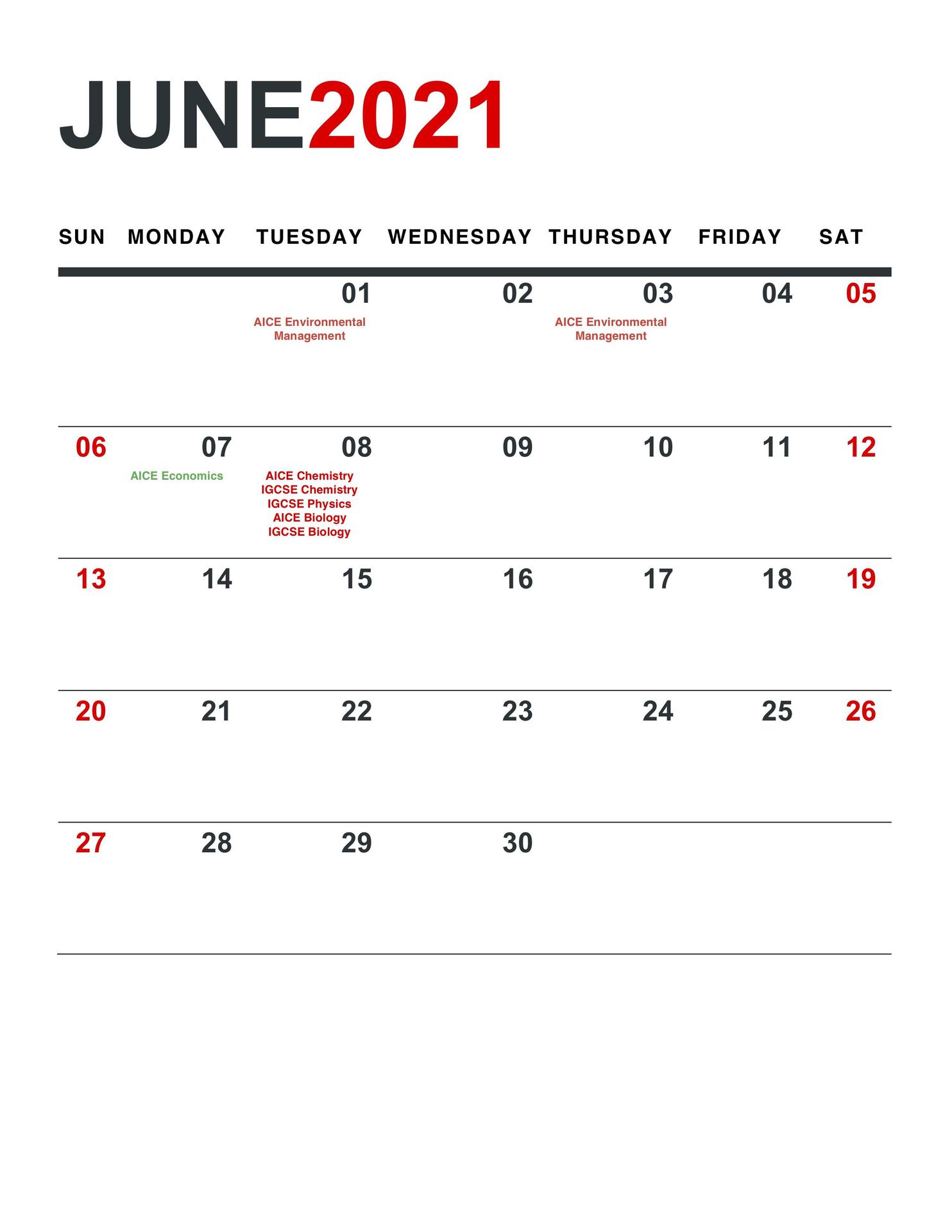 JUNE2021

| SUN | MONDAY | TUESDAY | WEDNESDAY | THURSDAY | FRIDAY | SAT |
|---|---|---|---|---|---|---|
| | | 01 AICE Environmental Management | 02 | 03 AICE Environmental Management | 04 | 05 |
| 06 | 07 AICE Economics | 08 AICE Chemistry IGCSE Chemistry IGCSE Physics AICE Biology IGCSE Biology | 09 | 10 | 11 | 12 |
| 13 | 14 | 15 | 16 | 17 | 18 | 19 |
| 20 | 21 | 22 | 23 | 24 | 25 | 26 |
| 27 | 28 | 29 | 30 | | | |